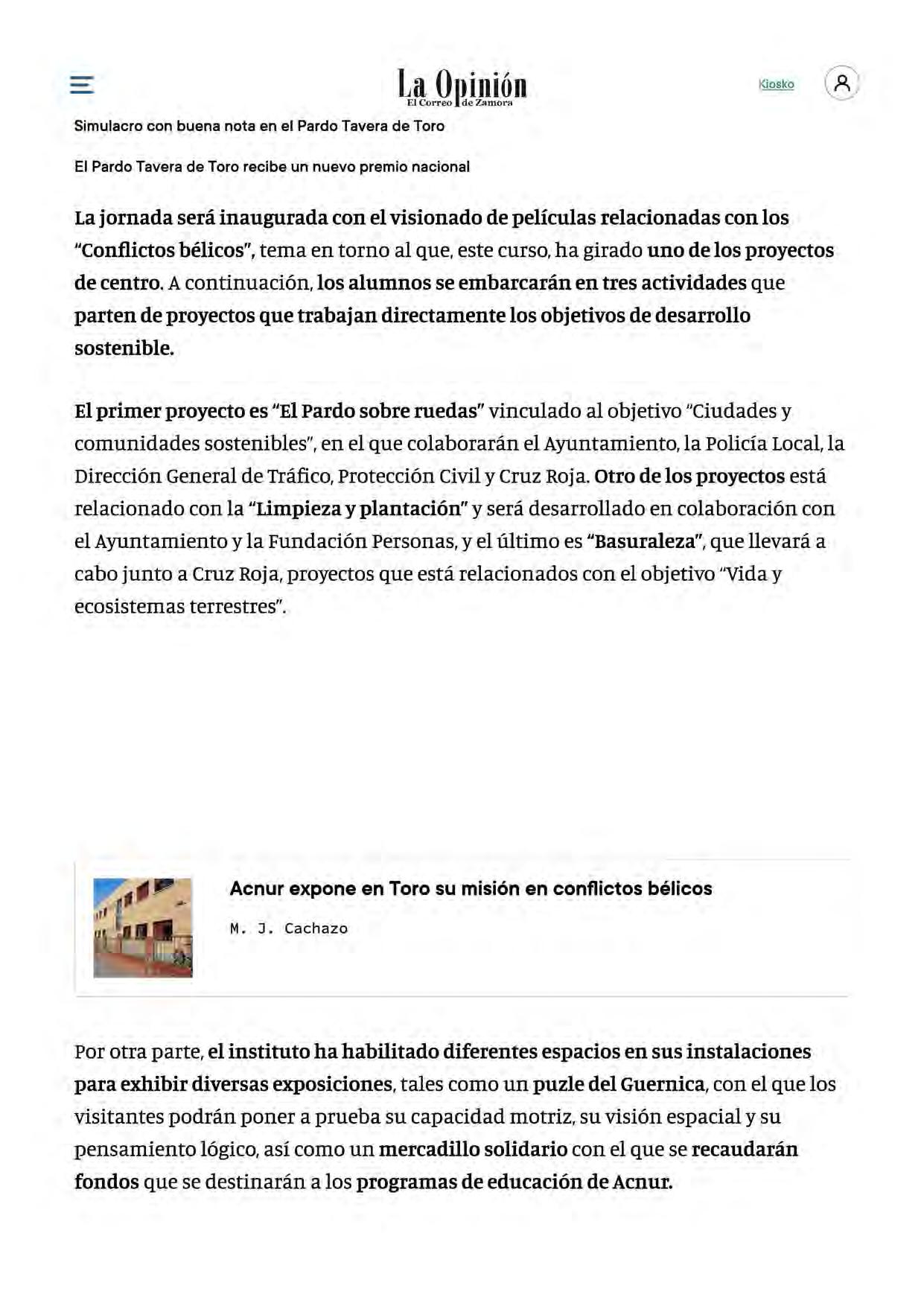 La Opinión
El Correo de Zamora

Kiosko

Simulacro con buena nota en el Pardo Tavera de Toro

El Pardo Tavera de Toro recibe un nuevo premio nacional

La jornada será inaugurada con el visionado de películas relacionadas con los "Conflictos bélicos", tema en torno al que, este curso, ha girado uno de los proyectos de centro. A continuación, los alumnos se embarcarán en tres actividades que parten de proyectos que trabajan directamente los objetivos de desarrollo sostenible.

El primer proyecto es "El Pardo sobre ruedas" vinculado al objetivo "Ciudades y comunidades sostenibles", en el que colaborarán el Ayuntamiento, la Policía Local, la Dirección General de Tráfico, Protección Civil y Cruz Roja. Otro de los proyectos está relacionado con la "Limpieza y plantación" y será desarrollado en colaboración con el Ayuntamiento y la Fundación Personas, y el último es "Basuraleza", que llevará a cabo junto a Cruz Roja, proyectos que está relacionados con el objetivo "Vida y ecosistemas terrestres".

Acnur expone en Toro su misión en conflictos bélicos

M. J. Cachazo

Por otra parte, el instituto ha habilitado diferentes espacios en sus instalaciones para exhibir diversas exposiciones, tales como un puzle del Guernica, con el que los visitantes podrán poner a prueba su capacidad motriz, su visión espacial y su pensamiento lógico, así como un mercadillo solidario con el que se recaudarán fondos que se destinarán a los programas de educación de Acnur.